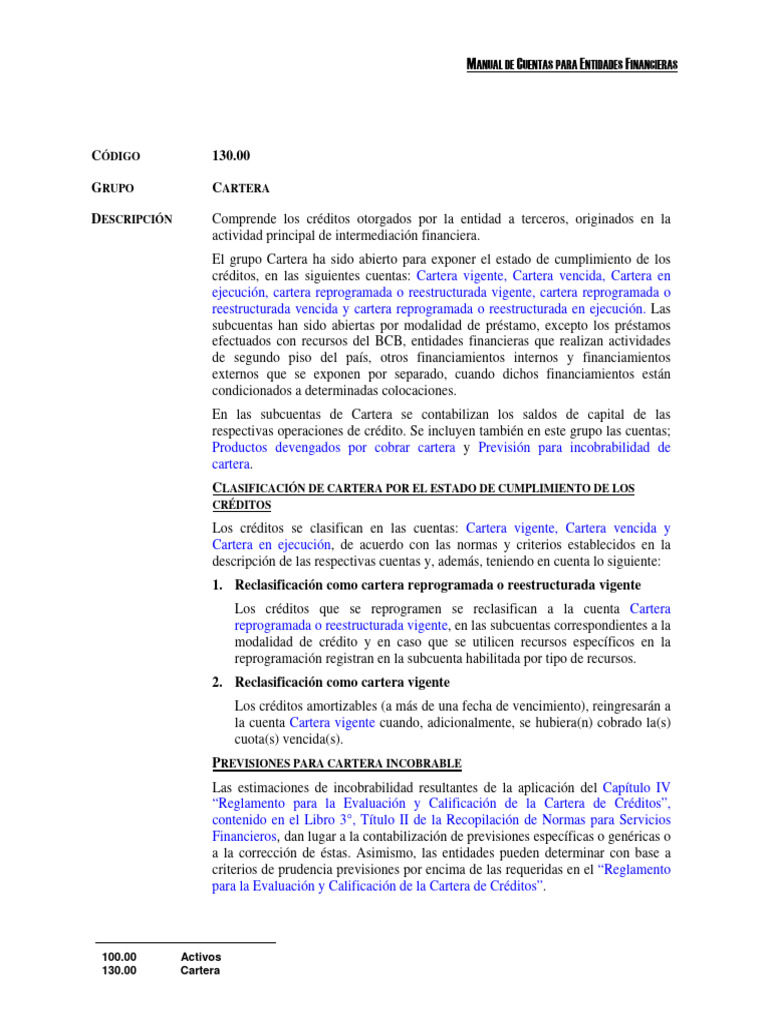 MANUAL DE CUENTAS PARA ENTIDADES FINANCIERAS

CÓDIGO 130.00

GRUPO CARTERA

DESCRIPCIÓN Comprende los créditos otorgados por la entidad a terceros, originados en la actividad principal de intermediación financiera.

El grupo Cartera ha sido abierto para exponer el estado de cumplimiento de los créditos, en las siguientes cuentas: Cartera vigente, Cartera vencida, Cartera en ejecución, cartera reprogramada o reestructurada vigente, cartera reprogramada o reestructurada vencida y cartera reprogramada o reestructurada en ejecución. Las subcuentas han sido abiertas por modalidad de préstamo, excepto los préstamos efectuados con recursos del BCB, entidades financieras que realizan actividades de segundo piso del país, otros financiamientos internos y financiamientos externos que se exponen por separado, cuando dichos financiamientos están condicionados a determinadas colocaciones.

En las subcuentas de Cartera se contabilizan los saldos de capital de las respectivas operaciones de crédito. Se incluyen también en este grupo las cuentas; Productos devengados por cobrar cartera y Previsión para incobrabilidad de cartera.

CLASIFICACIÓN DE CARTERA POR EL ESTADO DE CUMPLIMIENTO DE LOS CRÉDITOS

Los créditos se clasifican en las cuentas: Cartera vigente, Cartera vencida y Cartera en ejecución, de acuerdo con las normas y criterios establecidos en la descripción de las respectivas cuentas y, además, teniendo en cuenta lo siguiente:

1. Reclasificación como cartera reprogramada o reestructurada vigente

Los créditos que se reprogramen se reclasifican a la cuenta Cartera reprogramada o reestructurada vigente, en las subcuentas correspondientes a la modalidad de crédito y en caso que se utilicen recursos específicos en la reprogramación registran en la subcuenta habilitada por tipo de recursos.

2. Reclasificación como cartera vigente

Los créditos amortizables (a más de una fecha de vencimiento), reingresarán a la cuenta Cartera vigente cuando, adicionalmente, se hubiera(n) cobrado la(s) cuota(s) vencida(s).

PREVISIONES PARA CARTERA INCOBRABLE

Las estimaciones de incobrabilidad resultantes de la aplicación del Capítulo IV "Reglamento para la Evaluación y Calificación de la Cartera de Créditos", contenido en el Libro 3°, Título II de la Recopilación de Normas para Servicios Financieros, dan lugar a la contabilización de previsiones específicas o genéricas o a la corrección de éstas. Asimismo, las entidades pueden determinar con base a criterios de prudencia previsiones por encima de las requeridas en el "Reglamento para la Evaluación y Calificación de la Cartera de Créditos".

100.00 Activos
130.00 Cartera